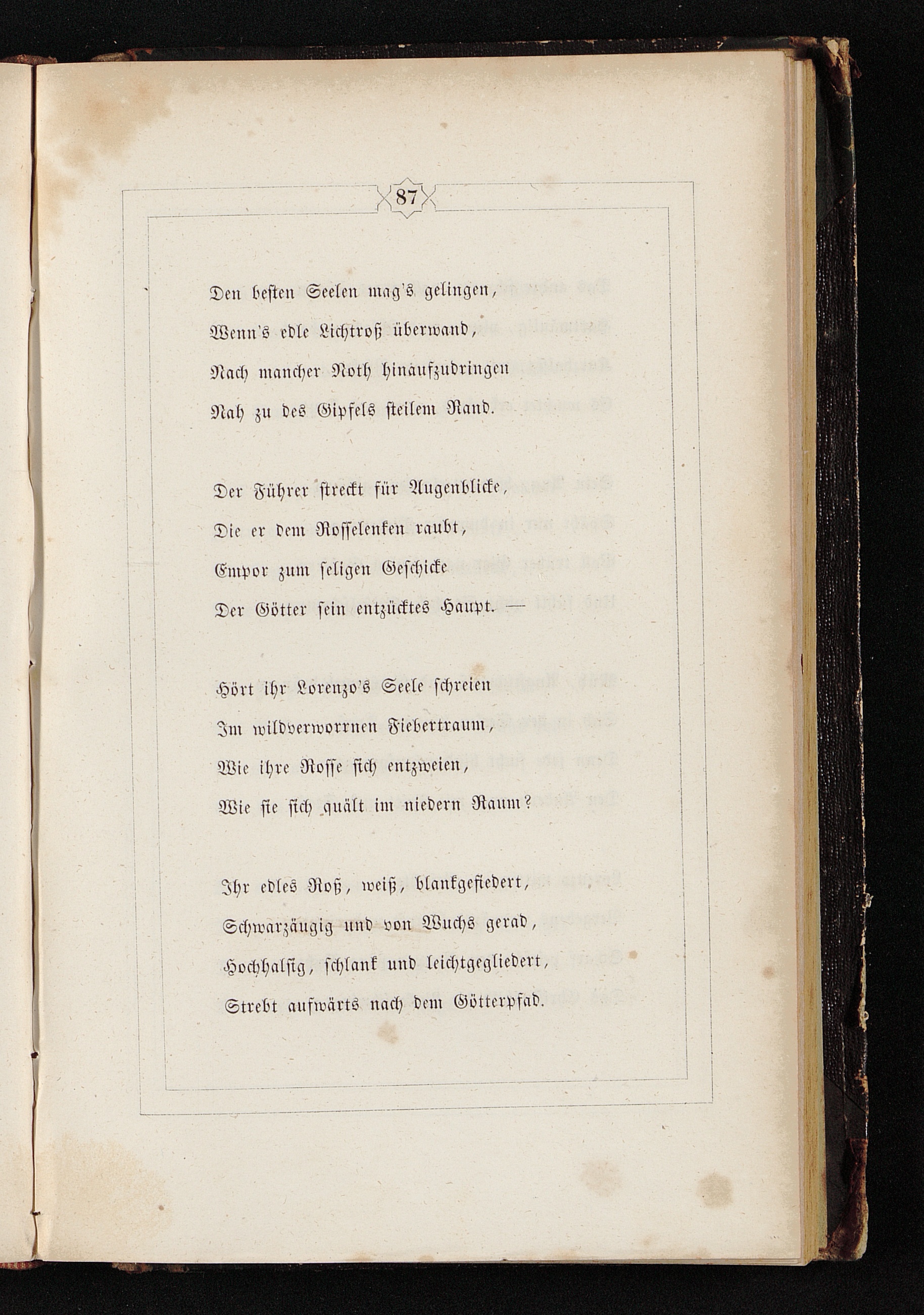 87

Den besten Seelen mag's gelingen,
Wenn's edle Lichtroß überwand,
Nach mancher Noth hinaufzudringen
Nah zu des Gipfels steilem Rand.

Der Führer streckt für Augenblicke,
Die er dem Rosselenken raubt,
Empor zum seligen Geschicke
Der Götter sein entzücktes Haupt. —

Hört ihr Lorenzo's Seele schreien
Im wildverworrnen Fiebertraum,
Wie ihre Rosse sich entzweien,
Wie sie sich quält im niedern Raum?

Ihr edles Roß, weiß, blankgefiedert,
Schwarzäugig und von Wuchs gerad,
Hochhalsig, schlank und leichtgegliedert,
Strebt aufwärts nach dem Götterpfad.